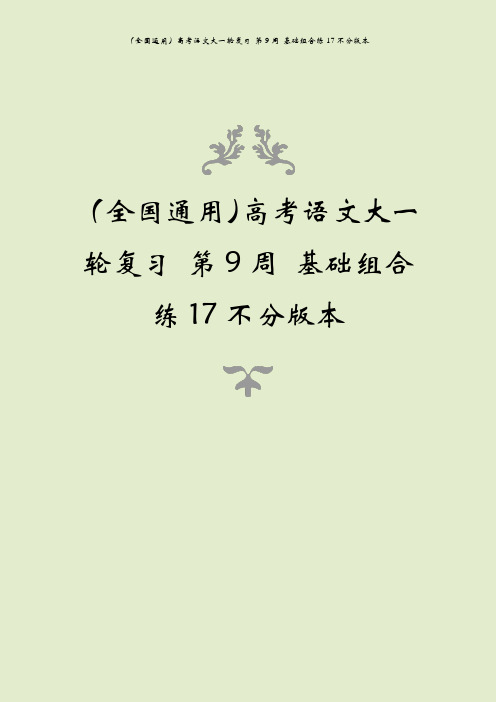 (全国通用)高考语文大一轮复习 第9周 基础组合练17不分版本

(全国通用)高考语文大一轮复习 第9周 基础组合练17不分版本